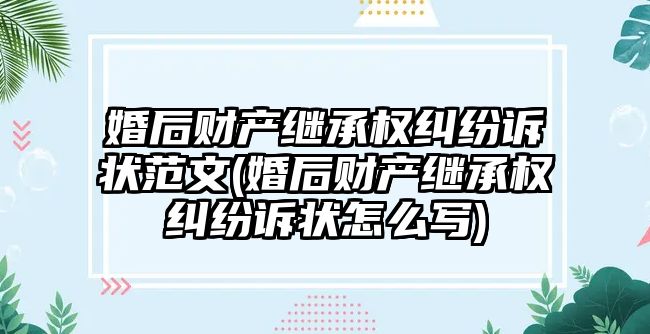 婚后财产继承权纠纷诉状范文(婚后财产继承权纠纷诉状怎么写)